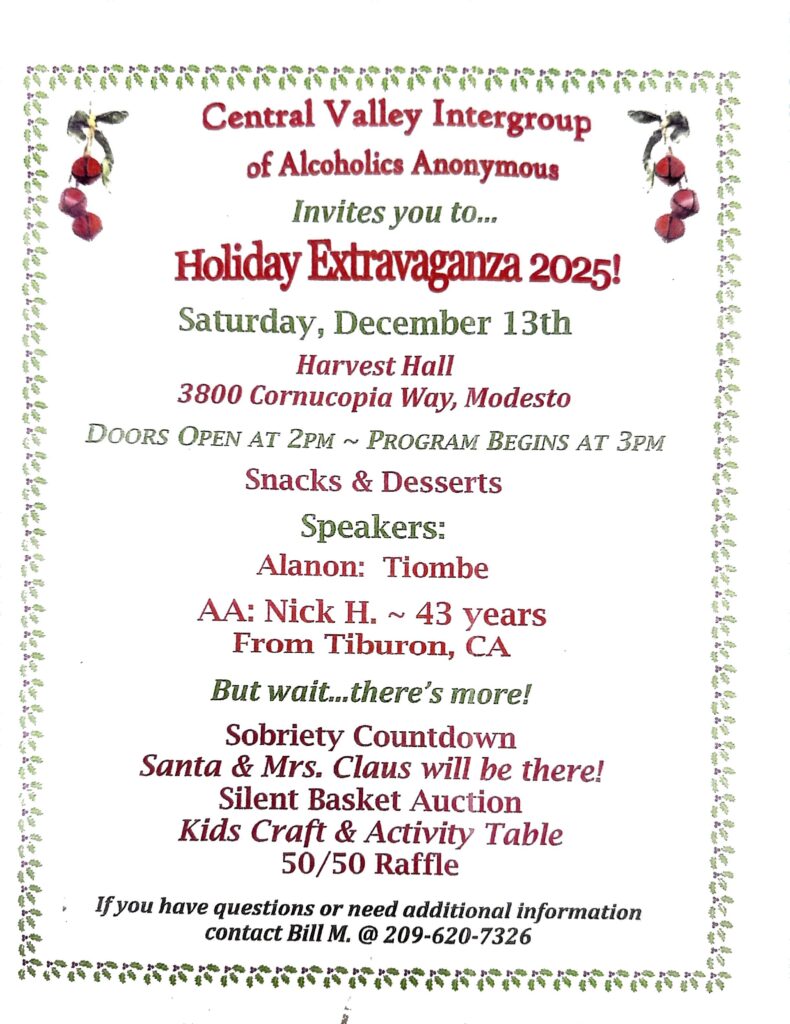 Central Valley Intergroup
of Alcoholics Anonymous
Invites you to...
Holiday Extravaganza 2025!

Saturday, December 13th
Harvest Hall
3800 Cornucopia Way, Modesto

DOORS OPEN AT 2PM ~ PROGRAM BEGINS AT 3PM

Snacks & Desserts

Speakers:
Alanon: Tiombe

AA: Nick H. ~ 43 years
From Tiburon, CA

But wait...there's more!

Sobriety Countdown
Santa & Mrs. Claus will be there!
Silent Basket Auction
Kids Craft & Activity Table
50/50 Raffle

If you have questions or need additional information contact Bill M. @ 209-620-7326